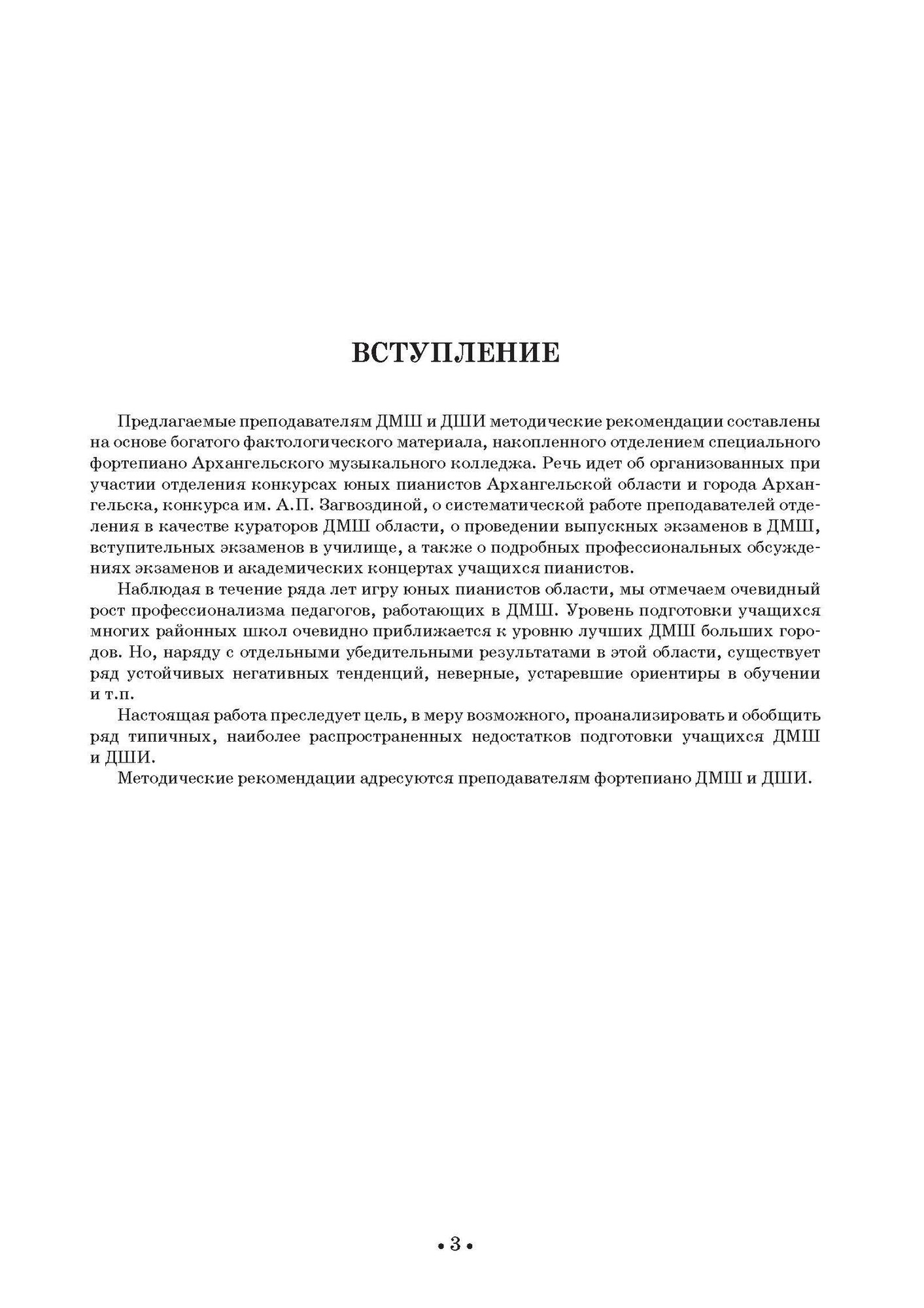 ВСТУПЛЕНИЕ

Предлагаемые преподавателям ДМШ и ДШИ методические рекомендации составлены на основе богатого фактологического материала, накопленного отделением специального фортепиано Архангельского музыкального колледжа. Речь идет об организованных при участии отделения конкурсах юных пианистов Архангельской области и города Архангельска, конкурса им. А.П. Загвоздиной, о систематической работе преподавателей отделения в качестве кураторов ДМШ области, о проведении выпускных экзаменов в ДМШ, вступительных экзаменов в училище, а также о подробных профессиональных обсуждениях экзаменов и академических концертах учащихся пианистов.

Наблюдая в течение ряда лет игру юных пианистов области, мы отмечаем очевидный рост профессионализма педагогов, работающих в ДМШ. Уровень подготовки учащихся многих районных школ очевидно приближается к уровню лучших ДМШ больших городов. Но, наряду с отдельными убедительными результатами в этой области, существует ряд устойчивых негативных тенденций, неверные, устаревшие ориентиры в обучении и т.п.

Настоящая работа преследует цель, в меру возможного, проанализировать и обобщить ряд типичных, наиболее распространенных недостатков подготовки учащихся ДМШ и ДШИ.

Методические рекомендации адресуются преподавателям фортепиано ДМШ и ДШИ.

• 3 •